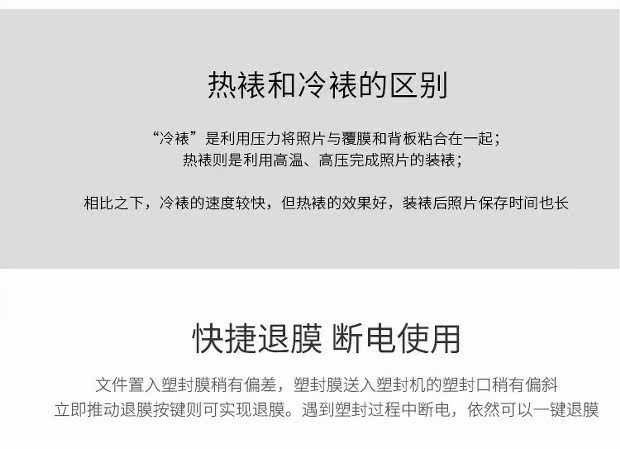 热裱和冷裱的区别

“冷裱”是利用压力将照片与覆膜和背板粘合在一起；
热裱则是利用高温、高压完成照片的装裱；

相比之下，冷裱的速度较快，但热裱的效果好，装裱后照片保存时间也长

快捷退膜 断电使用

文件置入塑封膜稍有偏差，塑封膜送入塑封机的塑封口稍有偏斜
立即推动退膜按键则可实现退膜。遇到塑封过程中断电，依然可以一键退膜